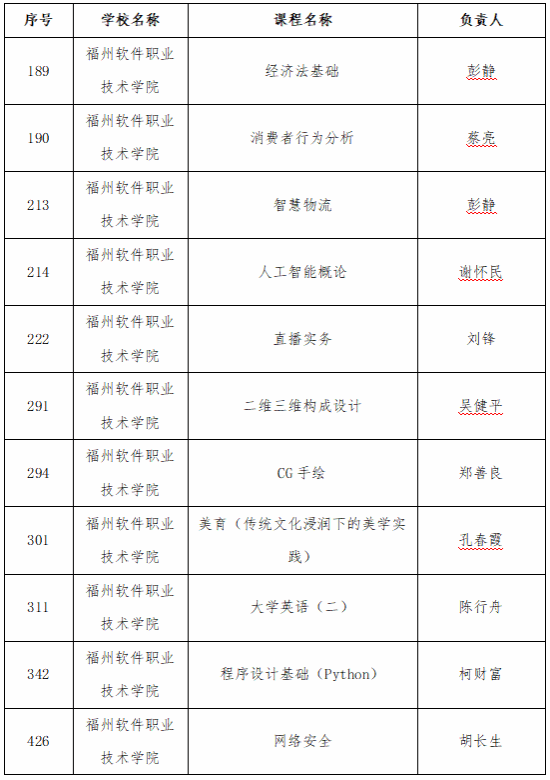 | 序号 | 学校名称 | 课程名称 | 负责人 |
|---|---|---|---|
| 189 | 福州软件职业技术学院 | 经济法基础 | 彭静 |
| 190 | 福州软件职业技术学院 | 消费者行为分析 | 蔡亮 |
| 213 | 福州软件职业技术学院 | 智慧物流 | 彭静 |
| 214 | 福州软件职业技术学院 | 人工智能概论 | 谢怀民 |
| 222 | 福州软件职业技术学院 | 直播实务 | 刘锋 |
| 291 | 福州软件职业技术学院 | 二维三维构成设计 | 吴健平 |
| 294 | 福州软件职业技术学院 | CG 手绘 | 郑善良 |
| 301 | 福州软件职业技术学院 | 美育（传统文化浸润下的美学实践） | 孔春霞 |
| 311 | 福州软件职业技术学院 | 大学英语（二） | 陈行舟 |
| 342 | 福州软件职业技术学院 | 程序设计基础（Python） | 柯财富 |
| 426 | 福州软件职业技术学院 | 网络安全 | 胡长生 |